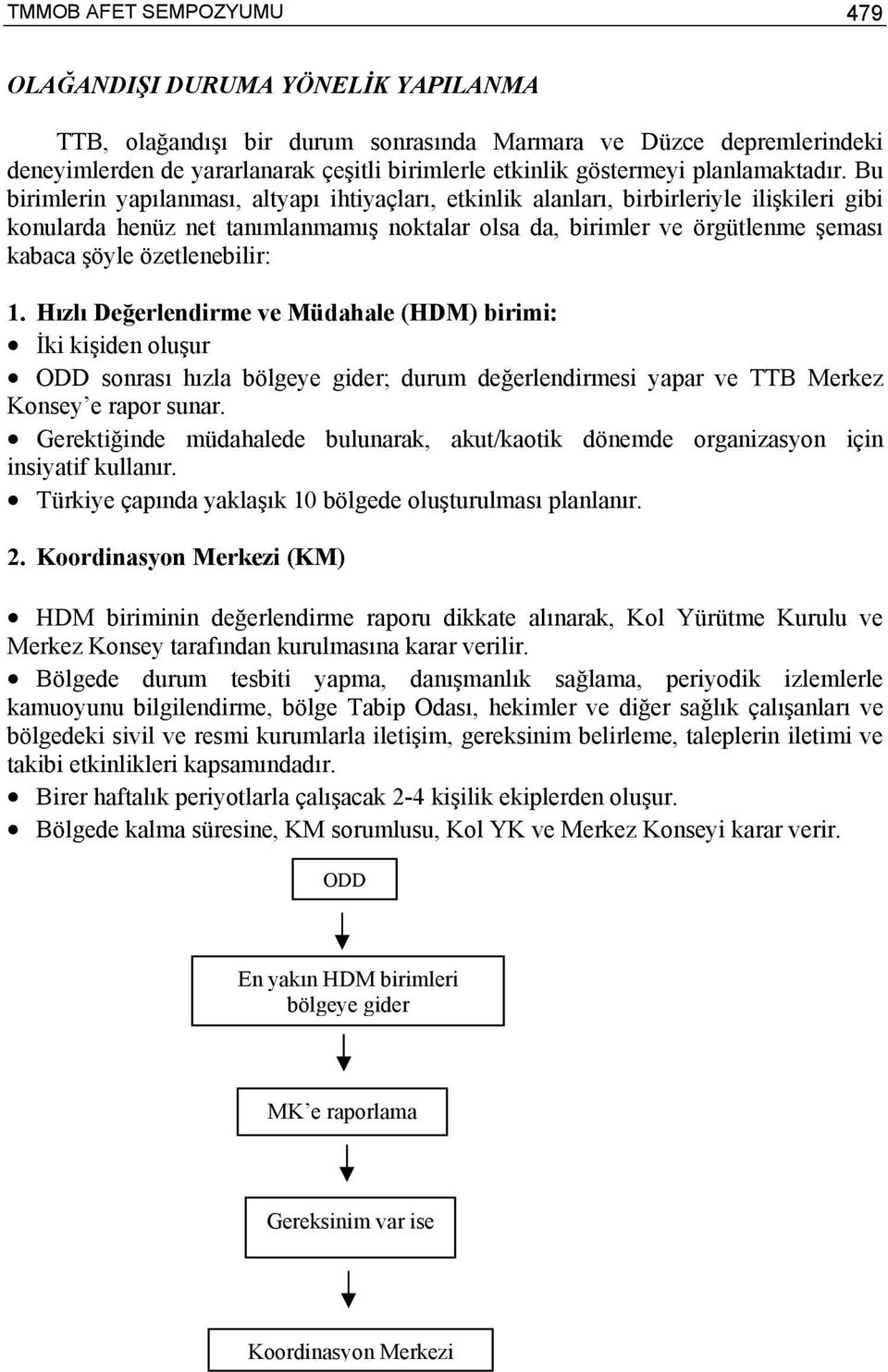 TMMOB AFET SEMPOZYUMU 479

OLAĞANDIŞI DURUMA YÖNELİK YAPILANMA

TTB, olağandışı bir durum sonrasında Marmara ve Düzce depremlerindeki deneyimlerden de yararlanarak çeşitli birimlerle etkinlik göstermeyi planlamaktadır. Bu birimlerin yapılanması, altyapı ihtiyaçları, etkinlik alanları, birbirleriyle ilişkileri gibi konularda henüz net tanımlanmamış noktalar olsa da, birimler ve örgütlenme şeması kabaca şöyle özetlenebilir:

1. Hızlı Değerlendirme ve Müdahale (HDM) birimi:
• İki kişiden oluşur
• ODD sonrası hızla bölgeye gider; durum değerlendirmesi yapar ve TTB Merkez Konsey'e rapor sunar.
• Gerektiğinde müdahalede bulunarak, akut/kaotik dönemde organizasyon için insiyatif kullanır.
• Türkiye çapında yaklaşık 10 bölgede oluşturulması planlanır.

2. Koordinasyon Merkezi (KM)

• HDM biriminin değerlendirme raporu dikkate alınarak, Kol Yürütme Kurulu ve Merkez Konsey tarafından kurulmasına karar verilir.
• Bölgede durum tesbiti yapma, danışmanlık sağlama, periyodik izlemlerle kamuoyunu bilgilendirme, bölge Tabip Odası, hekimler ve diğer sağlık çalışanları ve bölgedeki sivil ve resmi kurumlarla iletişim, gereksinim belirleme, taleplerin iletimi ve takibi etkinlikleri kapsamındadır.
• Birer haftalık periyotlarla çalışacak 2-4 kişilik ekiplerden oluşur.
• Bölgede kalma süresine, KM sorumlusu, Kol YK ve Merkez Konseyi karar verir.

ODD

En yakın HDM birimleri bölgeye gider

MK'e raporlama

Gereksinim var ise

Koordinasyon Merkezi